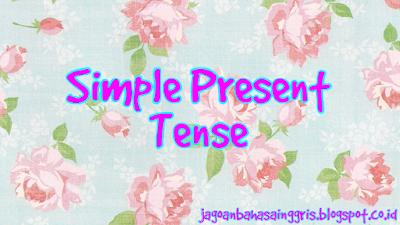 Simple Present Tense

jagoanbahasainggris.blogspot.co.id